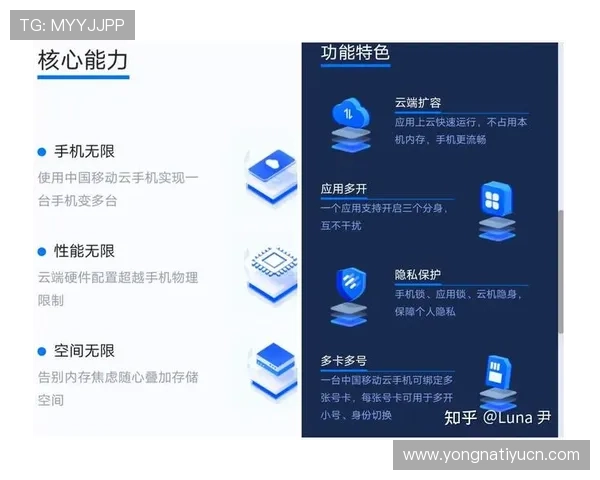 TG: MYYJJPP

核心能力

手机无限
使用中国移动云手机实现一台手机变多台

性能无限
云端硬件配置超越手机物理限制

空间无限
告别内存焦虑随心叠加存储空间

功能特色

云端扩容
应用上云快速运行，不占用本机内存、手机更流畅

应用多开
一个应用支持开启三个分身，互不干扰

隐私保护
手机锁、应用锁、云机隐身，保障个人隐私

多卡多号
一台中国移动云手机可绑定多张号卡，每张号卡可用于多开小号、身份切换

知乎 @Luna 尹

www.yongnatiyucn.com